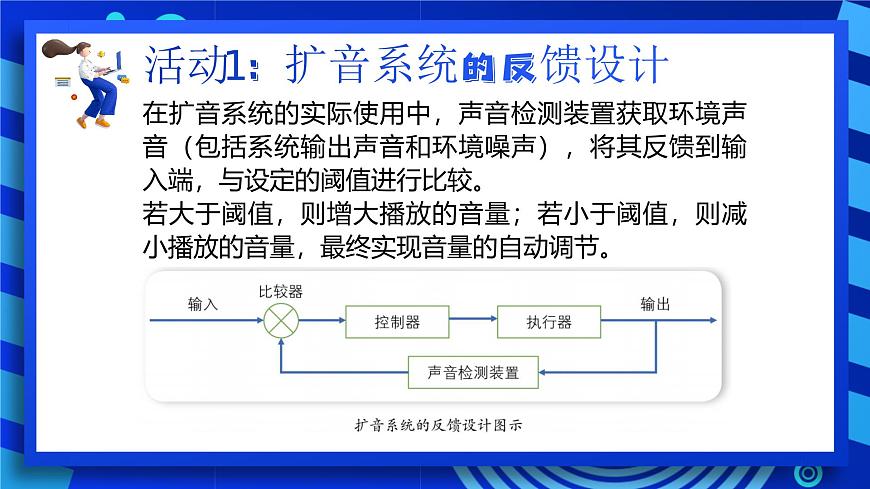 活动1：扩音系统的反馈设计

在扩音系统的实际使用中，声音检测装置获取环境声音（包括系统输出声音和环境噪声），将其反馈到输入端，与设定的阈值进行比较。

若大于阈值，则增大播放的音量；若小于阈值，则减小播放的音量，最终实现音量的自动调节。

输入
比较器
控制器
执行器
输出
声音检测装置

扩音系统的反馈设计图示